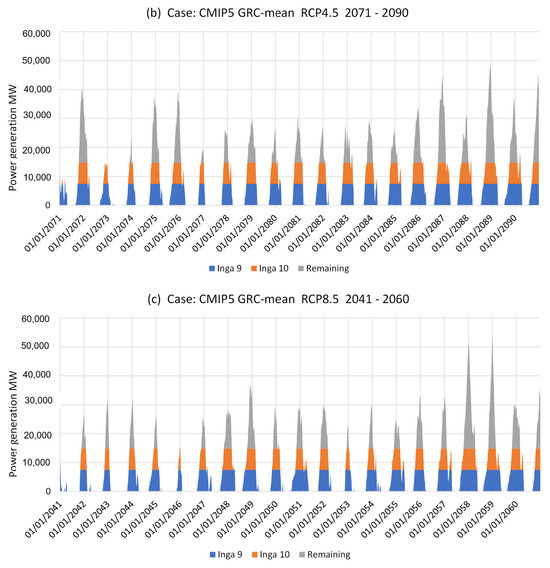 (b) Case: CMIP5 GRC-mean RCP4.5 2071 - 2090

Power generation MW

60,000
50,000
40,000
30,000
20,000
10,000
0

01/01/2071
01/01/2072
01/01/2073
01/01/2074
01/01/2075
01/01/2076
01/01/2077
01/01/2078
01/01/2079
01/01/2080
01/01/2081
01/01/2082
01/01/2083
01/01/2084
01/01/2085
01/01/2086
01/01/2087
01/01/2088
01/01/2089
01/01/2090

Inga 9 Inga 10 Remaining

(c) Case: CMIP5 GRC-mean RCP8.5 2041 - 2060

Power generation MW

60,000
50,000
40,000
30,000
20,000
10,000
0

01/01/2041
01/01/2042
01/01/2043
01/01/2044
01/01/2045
01/01/2046
01/01/2047
01/01/2048
01/01/2049
01/01/2050
01/01/2051
01/01/2052
01/01/2053
01/01/2054
01/01/2055
01/01/2056
01/01/2057
01/01/2058
01/01/2059
01/01/2060

Inga 9 Inga 10 Remaining